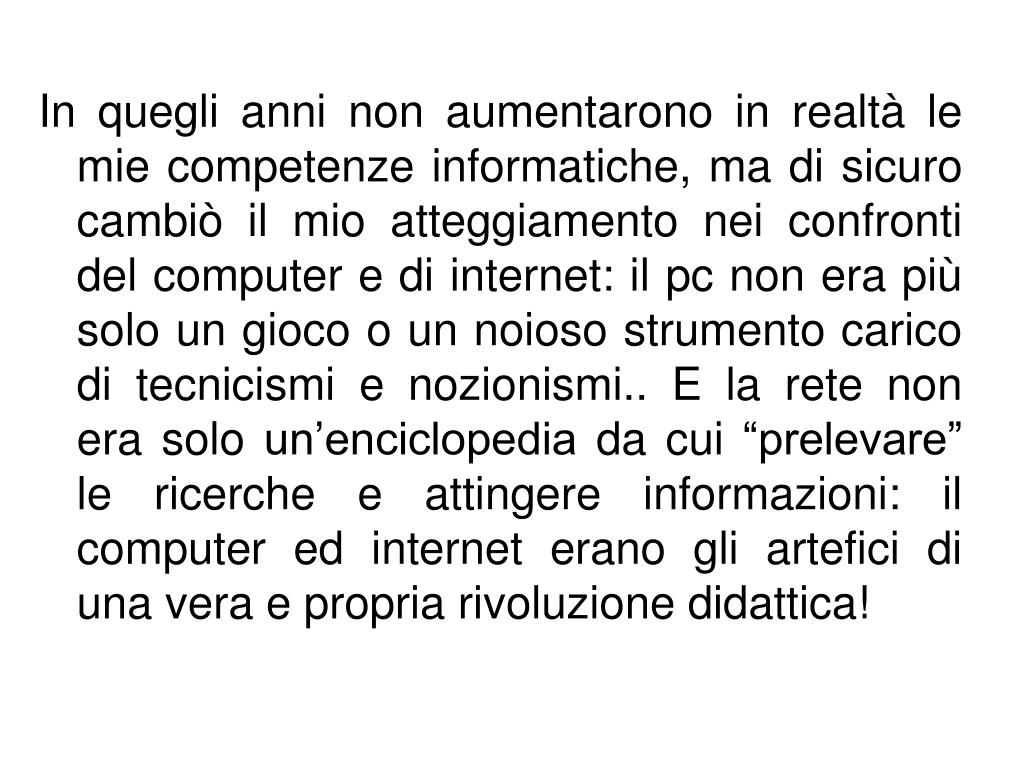 In quegli anni non aumentarono in realtà le mie competenze informatiche, ma di sicuro cambiò il mio atteggiamento nei confronti del computer e di internet: il pc non era più solo un gioco o un noioso strumento carico di tecnicismi e nozionismi.. E la rete non era solo un’enciclopedia da cui “prelevare” le ricerche e attingere informazioni: il computer ed internet erano gli artefici di una vera e propria rivoluzione didattica!